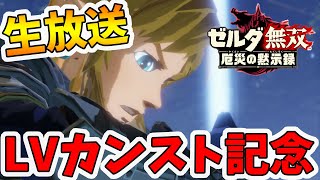 生放送

ゼルダ無双
厄災の黙示録

LVカンスト記念